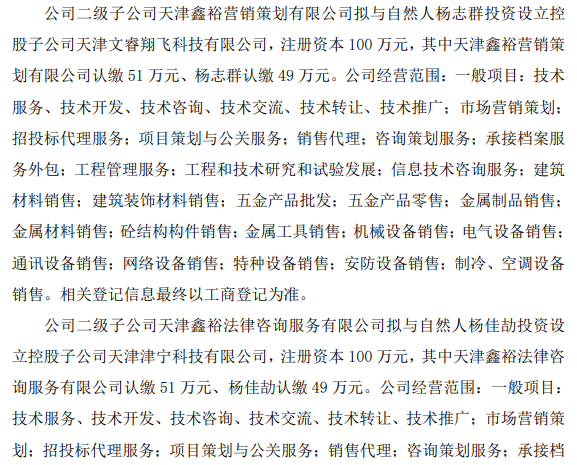 公司二级子公司天津鑫裕营销策划有限公司拟与自然人杨志群投资设立控股子公司天津文睿翔飞科技有限公司，注册资本 100 万元，其中天津鑫裕营销策划有限公司认缴 51 万元、杨志群认缴 49 万元。公司经营范围：一般项目：技术服务、技术开发、技术咨询、技术交流、技术转让、技术推广；市场营销策划；招投标代理服务；项目策划与公关服务；销售代理；咨询策划服务；承接档案服务外包；工程管理服务；工程和技术研究和试验发展；信息技术咨询服务；建筑材料销售；建筑装饰材料销售；五金产品批发；五金产品零售；金属制品销售；金属材料销售；砼结构构件销售；金属工具销售；机械设备销售；电气设备销售；通讯设备销售；网络设备销售；特种设备销售；安防设备销售；制冷、空调设备销售。相关登记信息最终以工商登记为准。

公司二级子公司天津鑫裕法律咨询服务有限公司拟与自然人杨佳劼投资设立控股子公司天津津宁科技有限公司，注册资本 100 万元，其中天津鑫裕法律咨询服务有限公司认缴 51 万元、杨佳劼认缴 49 万元。公司经营范围：一般项目：技术服务、技术开发、技术咨询、技术交流、技术转让、技术推广；市场营销策划；招投标代理服务；项目策划与公关服务；销售代理；咨询策划服务；承接档